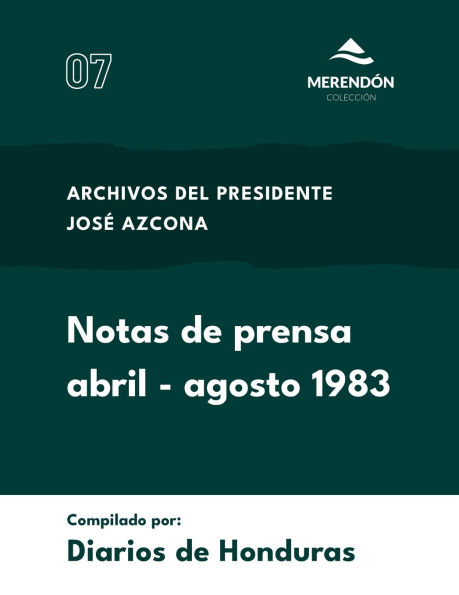 07

MERENDÓN
COLECCIÓN

ARCHIVOS DEL PRESIDENTE
JOSÉ AZCONA

Notas de prensa
abril - agosto 1983

Compilado por:
Diarios de Honduras